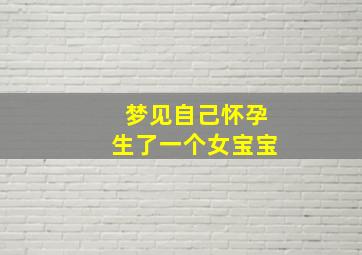 梦见自己怀孕
生了一个女宝宝